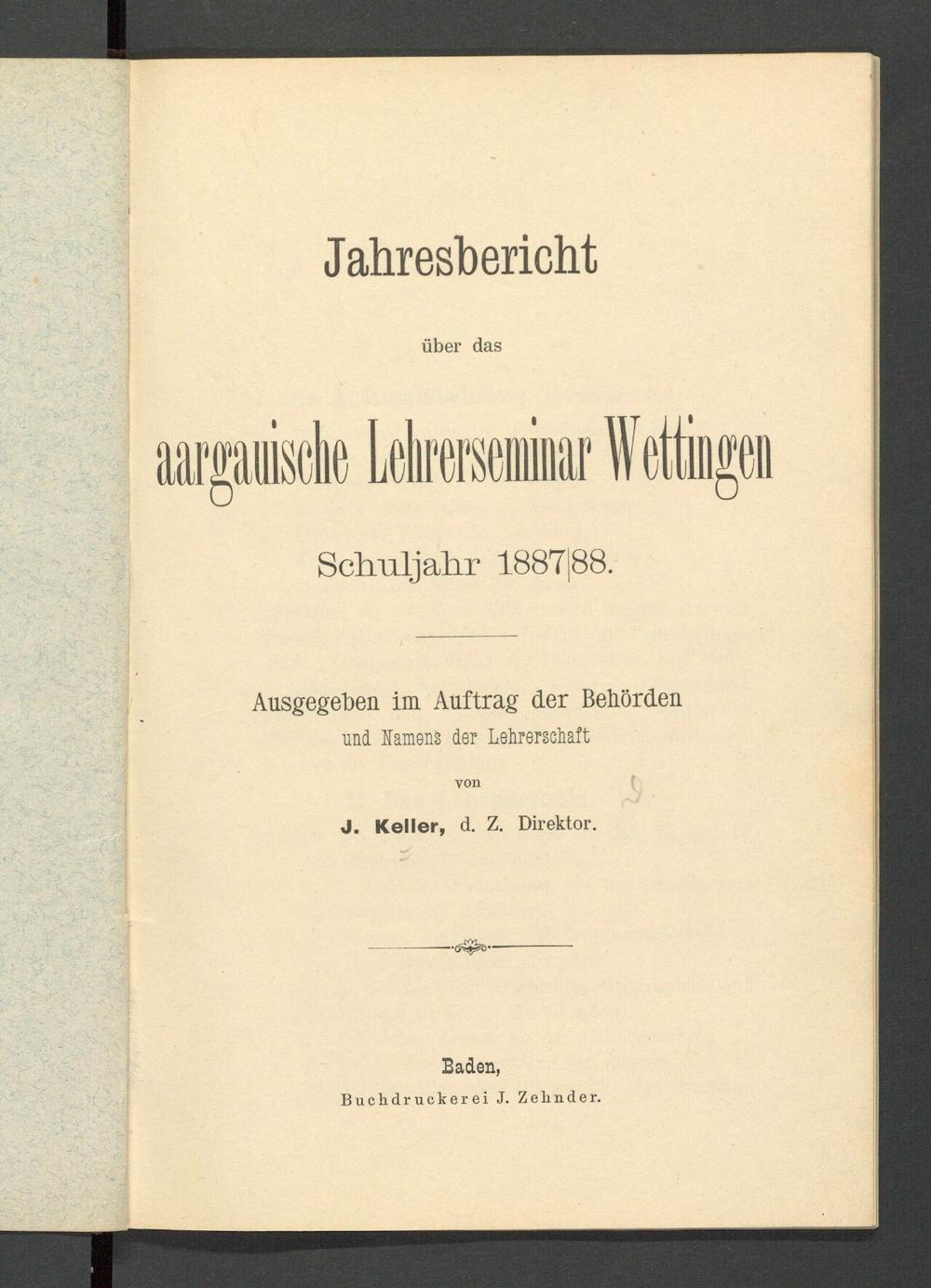 Jahresbericht

über das

aargauische Lehrerseminar Wettingen

Schuljahr 1887|88.

Ausgegeben im Auftrag der Behörden
und Namens der Lehrerschaft

von

J. Keller, d. Z. Direktor.

Baden,
Buchdruckerei J. Zehnder.